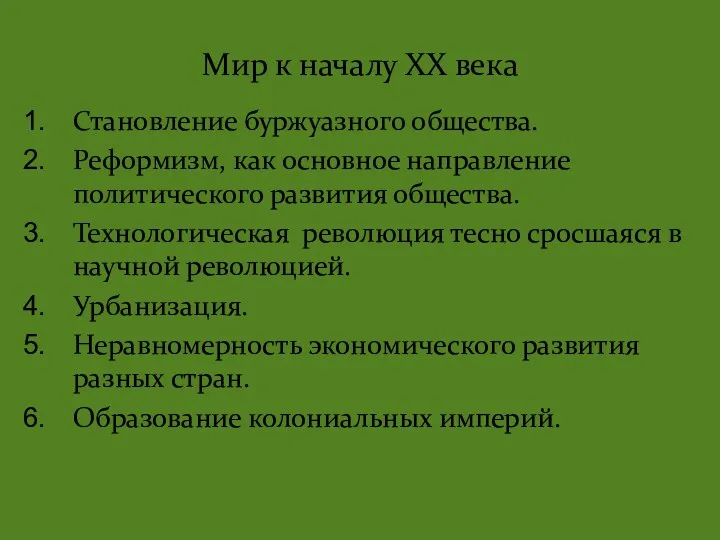 Мир к началу XX века

1. Становление буржуазного общества.
2. Реформизм, как основное направление политического развития общества.
3. Технологическая  революция тесно сросшаяся в научной революцией.
4. Урбанизация.
5. Неравномерность экономического развития разных стран.
6. Образование колониальных империй.